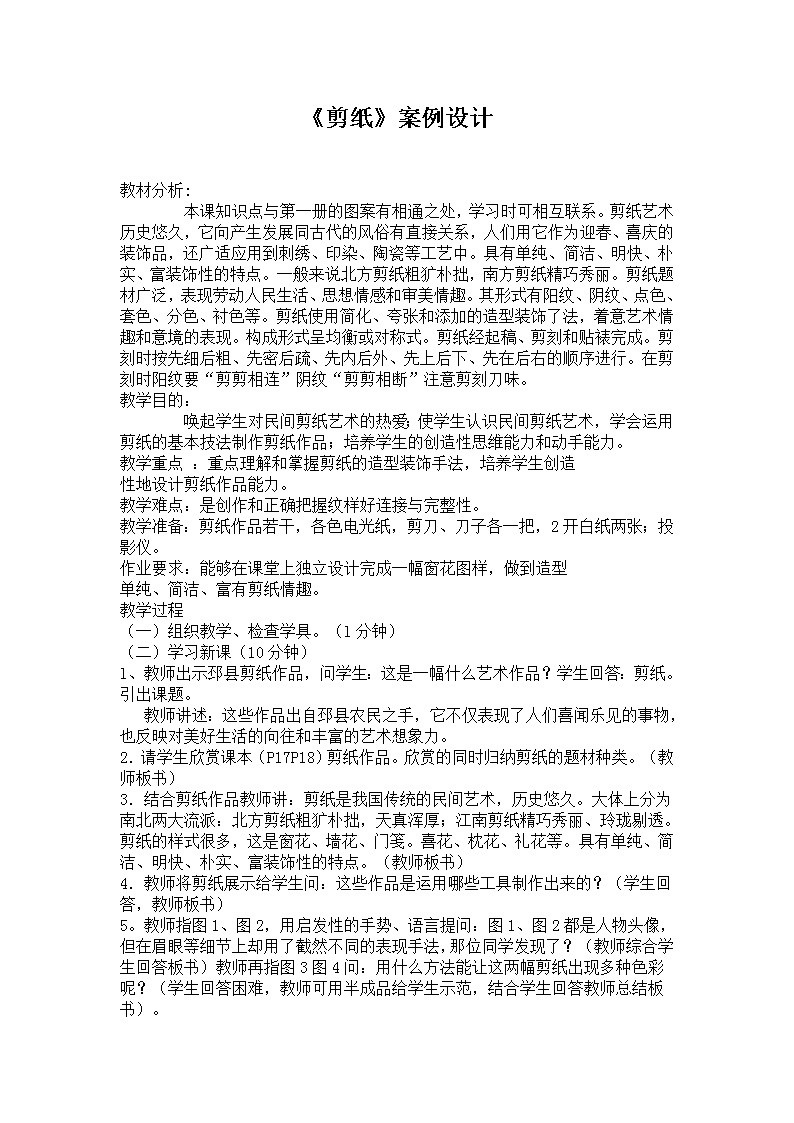 《剪纸》案例设计

教材分析：

本课知识点与第一册的图案有相通之处，学习时可相互联系。剪纸艺术历史悠久，它向产生发展同古代的风俗有直接关系，人们用它作为迎春、喜庆的装饰品，还广适应用到刺绣、印染、陶瓷等工艺中。具有单纯、简洁、明快、朴实、富装饰性的特点。一般来说北方剪纸粗犷朴拙，南方剪纸精巧秀丽。剪纸题材广泛，表现劳动人民生活、思想情感和审美情趣。其形式有阳纹、阴纹、点色、套色、分色、衬色等。剪纸使用简化、夸张和添加的造型装饰了法，着意艺术情趣和意境的表现。构成形式呈均衡或对称式。剪纸经起稿、剪刻和贴裱完成。剪刻时按先细后粗、先密后疏、先内后外、先上后下、先在后右的顺序进行。在剪刻时阳纹要“剪剪相连”阴纹“剪剪相断”注意剪刻刀味。

教学目的：

唤起学生对民间剪纸艺术的热爱；使学生认识民间剪纸艺术，学会运用剪纸的基本技法制作剪纸作品；培养学生的创造性思维能力和动手能力。

教学重点 ：重点理解和掌握剪纸的造型装饰手法，培养学生创造性地设计剪纸作品能力。

教学难点：是创作和正确把握纹样好连接与完整性。

教学准备：剪纸作品若干，各色电光纸，剪刀、刀子各一把，2开白纸两张；投影仪。

作业要求：能够在课堂上独立设计完成一幅窗花图样，做到造型单纯、简洁、富有剪纸情趣。

教学过程

（一）组织教学、检查学具。（1分钟）

（二）学习新课（10分钟）

1、教师出示邳县剪纸作品，问学生：这是一幅什么艺术作品？学生回答：剪纸。引出课题。

教师讲述：这些作品出自邳县农民之手，它不仅表现了人们喜闻乐见的事物，也反映对美好生活的向往和丰富的艺术想象力。

2．请学生欣赏课本（P17P18）剪纸作品。欣赏的同时归纳剪纸的题材种类。（教师板书）

3．结合剪纸作品教师讲：剪纸是我国传统的民间艺术，历史悠久。大体上分为南北两大流派：北方剪纸粗犷朴拙，天真浑厚；江南剪纸精巧秀丽、玲珑剔透。剪纸的样式很多，这是窗花、墙花、门笺。喜花、枕花、礼花等。具有单纯、简洁、明快、朴实、富装饰性的特点。（教师板书）

4．教师将剪纸展示给学生问：这些作品是运用哪些工具制作出来的？（学生回答，教师板书）

5。教师指图1、图2，用启发性的手势、语言提问：图1、图2都是人物头像，但在眉眼等细节上却用了截然不同的表现手法，那位同学发现了？（教师综合学生回答板书）教师再指图3图4问：用什么方法能让这两幅剪纸出现多种色彩呢？（学生回答困难，教师可用半成品给学生示范，结合学生回答教师总结板书）。